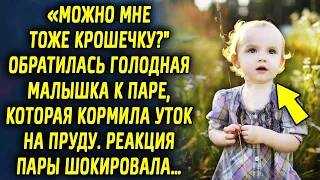 «МОЖНО МНЕ ТОЖЕ КРОШЕЧКУ?" ОБРАТИЛАСЬ ГОЛОДНАЯ МАЛЫШКА К ПАРЕ, КОТОРАЯ КОРМИЛА УТОК НА ПРУДУ. РЕАКЦИЯ ПАРЫ ШОКИРОВАЛА...